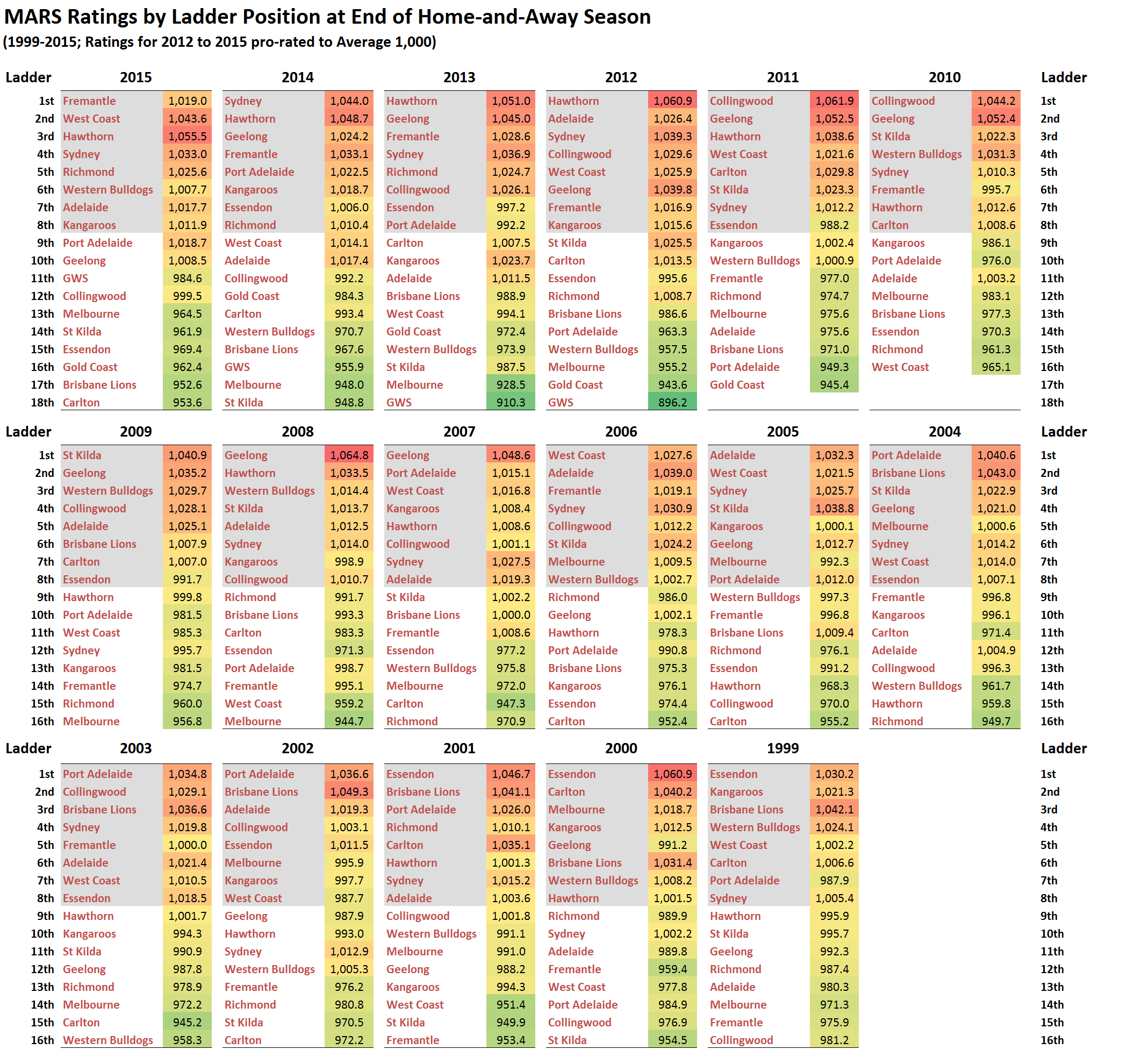 MARS Ratings by Ladder Position at End of Home-and-Away Season
(1999-2015; Ratings for 2012 to 2015 pro-rated to Average 1,000)

| Ladder | 2015 | | 2014 | | 2013 | | 2012 | | 2011 | | 2010 | | Ladder |
|---|---|---|---|---|---|---|---|---|---|---|---|---|---|
| 1st | Fremantle | 1,019.0 | Sydney | 1,044.0 | Hawthorn | 1,051.0 | Hawthorn | 1,060.9 | Collingwood | 1,061.9 | Collingwood | 1,044.2 | 1st |
| 2nd | West Coast | 1,043.6 | Hawthorn | 1,048.7 | Geelong | 1,045.0 | Adelaide | 1,026.4 | Geelong | 1,052.5 | Geelong | 1,052.4 | 2nd |
| 3rd | Hawthorn | 1,055.5 | Geelong | 1,024.2 | Fremantle | 1,028.6 | Sydney | 1,039.3 | Hawthorn | 1,038.6 | St Kilda | 1,022.3 | 3rd |
| 4th | Sydney | 1,033.0 | Fremantle | 1,033.1 | Sydney | 1,036.9 | Collingwood | 1,029.6 | West Coast | 1,021.6 | Western Bulldogs | 1,031.3 | 4th |
| 5th | Richmond | 1,025.6 | Port Adelaide | 1,022.5 | Richmond | 1,024.7 | West Coast | 1,025.9 | Carlton | 1,029.8 | Sydney | 1,010.3 | 5th |
| 6th | Western Bulldogs | 1,007.7 | Kangaroos | 1,018.7 | Collingwood | 1,026.1 | Geelong | 1,039.8 | St Kilda | 1,023.3 | Fremantle | 995.7 | 6th |
| 7th | Adelaide | 1,017.7 | Essendon | 1,006.0 | Essendon | 997.2 | Fremantle | 1,016.9 | Sydney | 1,012.2 | Hawthorn | 1,012.6 | 7th |
| 8th | Kangaroos | 1,011.9 | Richmond | 1,010.4 | Port Adelaide | 992.2 | Kangaroos | 1,015.6 | Essendon | 988.2 | Carlton | 1,008.6 | 8th |
| 9th | Port Adelaide | 1,018.7 | West Coast | 1,014.1 | Carlton | 1,007.5 | St Kilda | 1,025.5 | Kangaroos | 1,002.4 | Kangaroos | 986.1 | 9th |
| 10th | Geelong | 1,008.5 | Adelaide | 1,017.4 | Kangaroos | 1,023.7 | Carlton | 1,013.5 | Western Bulldogs | 1,000.9 | Port Adelaide | 976.0 | 10th |
| 11th | GWS | 984.6 | Collingwood | 992.2 | Adelaide | 1,011.5 | Essendon | 995.6 | Fremantle | 977.0 | Adelaide | 1,003.2 | 11th |
| 12th | Collingwood | 999.5 | Gold Coast | 984.3 | Brisbane Lions | 988.9 | Richmond | 1,008.7 | Richmond | 974.7 | Melbourne | 983.1 | 12th |
| 13th | Melbourne | 964.5 | Carlton | 993.4 | West Coast | 994.1 | Brisbane Lions | 986.6 | Melbourne | 975.6 | Brisbane Lions | 977.3 | 13th |
| 14th | St Kilda | 961.9 | Western Bulldogs | 970.7 | Gold Coast | 972.4 | Port Adelaide | 963.3 | Adelaide | 975.6 | Essendon | 970.3 | 14th |
| 15th | Essendon | 969.4 | Brisbane Lions | 967.6 | Western Bulldogs | 973.9 | Western Bulldogs | 957.5 | Brisbane Lions | 971.0 | Richmond | 961.3 | 15th |
| 16th | Gold Coast | 962.4 | GWS | 955.9 | St Kilda | 987.5 | Melbourne | 955.2 | Port Adelaide | 949.3 | West Coast | 965.1 | 16th |
| 17th | Brisbane Lions | 952.6 | Melbourne | 948.0 | Melbourne | 928.5 | Gold Coast | 943.6 | Gold Coast | 945.4 | | | 17th |
| 18th | Carlton | 953.6 | St Kilda | 948.8 | GWS | 910.3 | GWS | 896.2 | | | | | 18th |

| Ladder | 2009 | | 2008 | | 2007 | | 2006 | | 2005 | | 2004 | | Ladder |
|---|---|---|---|---|---|---|---|---|---|---|---|---|---|
| 1st | St Kilda | 1,040.9 | Geelong | 1,064.8 | Geelong | 1,048.6 | West Coast | 1,027.6 | Adelaide | 1,032.3 | Port Adelaide | 1,040.6 | 1st |
| 2nd | Geelong | 1,035.2 | Hawthorn | 1,033.5 | Port Adelaide | 1,015.1 | Adelaide | 1,039.0 | West Coast | 1,021.5 | Brisbane Lions | 1,043.0 | 2nd |
| 3rd | Western Bulldogs | 1,029.7 | Western Bulldogs | 1,014.4 | West Coast | 1,016.8 | Fremantle | 1,019.1 | Sydney | 1,025.7 | St Kilda | 1,022.9 | 3rd |
| 4th | Collingwood | 1,028.1 | St Kilda | 1,013.7 | Kangaroos | 1,008.4 | Sydney | 1,030.9 | St Kilda | 1,038.8 | Geelong | 1,021.0 | 4th |
| 5th | Adelaide | 1,025.1 | Adelaide | 1,012.5 | Hawthorn | 1,008.6 | Collingwood | 1,012.2 | Kangaroos | 1,000.1 | Melbourne | 1,000.6 | 5th |
| 6th | Brisbane Lions | 1,007.9 | Sydney | 1,014.0 | Collingwood | 1,001.1 | St Kilda | 1,024.2 | Geelong | 1,012.7 | Sydney | 1,014.2 | 6th |
| 7th | Carlton | 1,007.0 | Kangaroos | 998.9 | Sydney | 1,027.5 | Melbourne | 1,009.5 | Melbourne | 992.3 | West Coast | 1,014.0 | 7th |
| 8th | Essendon | 991.7 | Collingwood | 1,010.7 | Adelaide | 1,019.3 | Western Bulldogs | 1,002.7 | Port Adelaide | 1,012.0 | Essendon | 1,007.1 | 8th |
| 9th | Hawthorn | 999.8 | Richmond | 991.7 | St Kilda | 1,002.2 | Richmond | 986.0 | Western Bulldogs | 997.3 | Fremantle | 996.8 | 9th |
| 10th | Port Adelaide | 981.5 | Brisbane Lions | 993.3 | Brisbane Lions | 1,000.0 | Geelong | 1,002.1 | Fremantle | 996.8 | Kangaroos | 996.1 | 10th |
| 11th | West Coast | 985.3 | Carlton | 983.3 | Fremantle | 1,008.6 | Hawthorn | 978.3 | Brisbane Lions | 1,009.4 | Carlton | 971.4 | 11th |
| 12th | Sydney | 995.7 | Essendon | 971.3 | Essendon | 977.2 | Port Adelaide | 990.8 | Richmond | 976.1 | Adelaide | 1,004.9 | 12th |
| 13th | Kangaroos | 981.5 | Port Adelaide | 998.7 | Western Bulldogs | 975.8 | Brisbane Lions | 975.3 | Essendon | 991.2 | Collingwood | 996.3 | 13th |
| 14th | Fremantle | 974.7 | Fremantle | 995.1 | Melbourne | 972.0 | Kangaroos | 976.1 | Hawthorn | 968.3 | Western Bulldogs | 961.7 | 14th |
| 15th | Richmond | 960.0 | West Coast | 959.2 | Carlton | 947.3 | Essendon | 974.4 | Collingwood | 970.0 | Hawthorn | 959.8 | 15th |
| 16th | Melbourne | 956.8 | Melbourne | 944.7 | Richmond | 970.9 | Carlton | 952.4 | Carlton | 955.2 | Richmond | 949.7 | 16th |

| Ladder | 2003 | | 2002 | | 2001 | | 2000 | | 1999 | | Ladder |
|---|---|---|---|---|---|---|---|---|---|---|---|
| 1st | Port Adelaide | 1,034.8 | Port Adelaide | 1,036.6 | Essendon | 1,046.7 | Essendon | 1,060.9 | Essendon | 1,030.2 | 1st |
| 2nd | Collingwood | 1,029.1 | Brisbane Lions | 1,049.3 | Brisbane Lions | 1,041.1 | Carlton | 1,040.2 | Kangaroos | 1,021.3 | 2nd |
| 3rd | Brisbane Lions | 1,036.6 | Adelaide | 1,019.3 | Port Adelaide | 1,026.0 | Melbourne | 1,018.7 | Brisbane Lions | 1,042.1 | 3rd |
| 4th | Sydney | 1,019.8 | Collingwood | 1,003.1 | Richmond | 1,010.1 | Kangaroos | 1,012.5 | Western Bulldogs | 1,024.1 | 4th |
| 5th | Fremantle | 1,000.0 | Essendon | 1,011.5 | Carlton | 1,035.1 | Geelong | 991.2 | West Coast | 1,002.2 | 5th |
| 6th | Adelaide | 1,021.4 | Melbourne | 995.9 | Hawthorn | 1,001.3 | Brisbane Lions | 1,031.4 | Carlton | 1,006.6 | 6th |
| 7th | West Coast | 1,010.5 | Kangaroos | 997.7 | Sydney | 1,015.2 | Western Bulldogs | 1,008.2 | Port Adelaide | 987.9 | 7th |
| 8th | Essendon | 1,018.5 | West Coast | 987.7 | Adelaide | 1,003.6 | Hawthorn | 1,001.5 | Sydney | 1,005.4 | 8th |
| 9th | Hawthorn | 1,001.7 | Geelong | 987.9 | Collingwood | 1,001.8 | Richmond | 989.9 | Hawthorn | 995.9 | 9th |
| 10th | Kangaroos | 994.3 | Hawthorn | 993.0 | Western Bulldogs | 991.1 | Sydney | 1,002.2 | St Kilda | 995.7 | 10th |
| 11th | St Kilda | 990.9 | Sydney | 1,012.9 | Melbourne | 991.0 | Adelaide | 989.8 | Geelong | 992.3 | 11th |
| 12th | Geelong | 987.8 | Western Bulldogs | 1,005.3 | Geelong | 988.2 | Fremantle | 959.4 | Richmond | 987.4 | 12th |
| 13th | Richmond | 978.9 | Fremantle | 976.2 | Kangaroos | 994.3 | West Coast | 977.8 | Adelaide | 980.3 | 13th |
| 14th | Melbourne | 972.2 | Richmond | 980.8 | West Coast | 951.4 | Port Adelaide | 984.9 | Melbourne | 971.3 | 14th |
| 15th | Carlton | 945.2 | St Kilda | 970.5 | St Kilda | 949.9 | Collingwood | 976.9 | Fremantle | 975.9 | 15th |
| 16th | Western Bulldogs | 958.3 | Carlton | 972.2 | Fremantle | 953.4 | St Kilda | 954.5 | Collingwood | 981.2 | 16th |